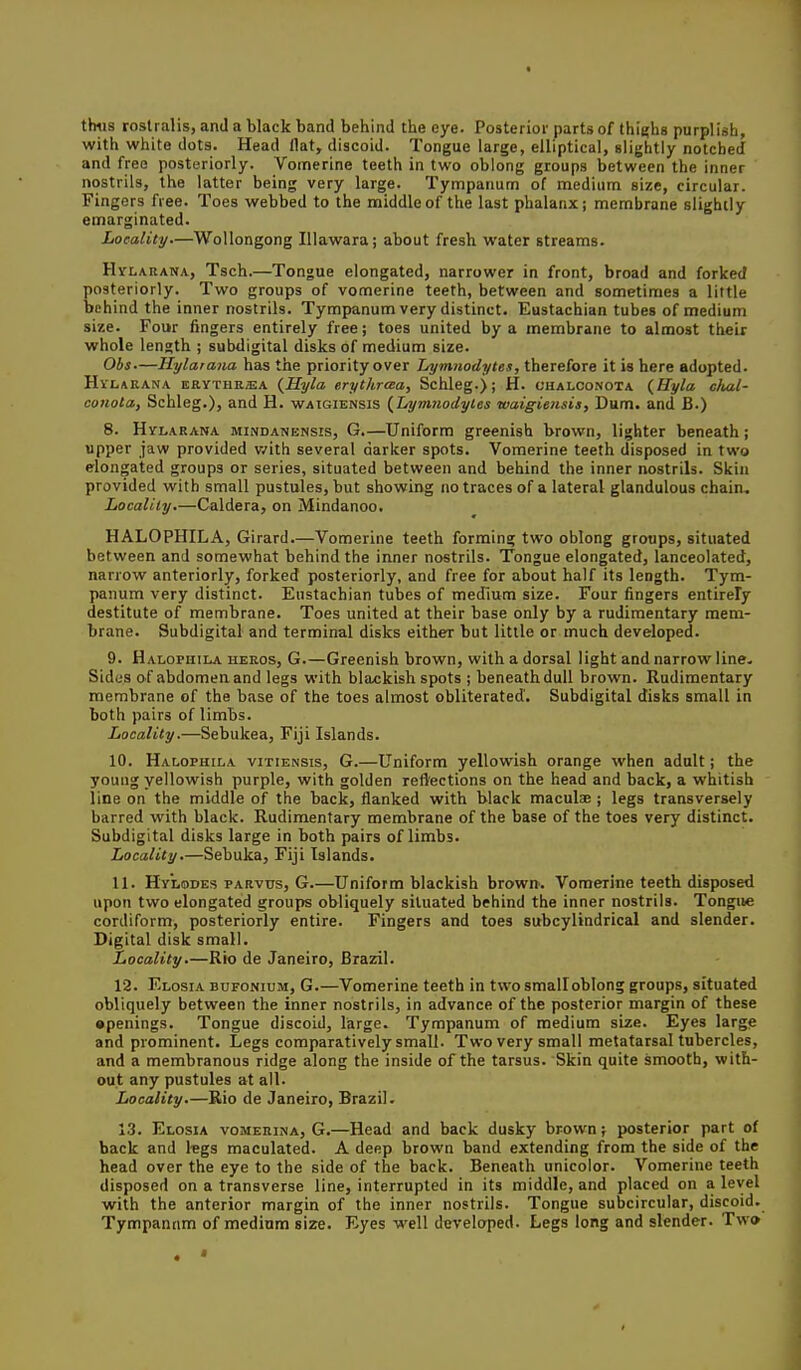 thus rostralis, and a black band behind the eye. Posterior parts of thighs purplish, with white dots. Head flat, discoid. Tongue large, elliptical, slightly notched and free posteriorly. Vomerine teeth in two oblong groups between the inner nostrils, the latter being very large. Tympanum of medium size, circular. Fingers free. Toes webbed to the middle of the last phalanx; membrane slightly emarginated.

Locality.—Wollongong Illawara; about fresh water streams.

Hylarana, Tsch.—Tongue elongated, narrower in front, broad and forked posteriorly. Two groups of vomerine teeth, between and sometimes a little behind the inner nostrils. Tympanum very distinct. Eustachian tubes of medium size. Four fingers entirely free; toes united by a membrane to almost their whole length; subdigital disks of medium size.

Obs.—Hylarana has the priority over Lymnodytes, therefore it is here adopted. Hylarana erythræa (Hyla erythræa, Schleg.); H. chalconota (Hyla chalconota, Schleg.), and H. waigiensis (Lymnodytes waigiensis, Dum. and B.)

8. Hylarana mindanensis, G.—Uniform greenish brown, lighter beneath; upper jaw provided with several darker spots. Vomerine teeth disposed in two elongated groups or series, situated between and behind the inner nostrils. Skin provided with small pustules, but showing no traces of a lateral glandulous chain.

Locality.—Caldera, on Mindanoo.

HALOPHILA, Girard.—Vomerine teeth forming two oblong groups, situated between and somewhat behind the inner nostrils. Tongue elongated, lanceolated, narrow anteriorly, forked posteriorly, and free for about half its length. Tympanum very distinct. Eustachian tubes of medium size. Four fingers entirely destitute of membrane. Toes united at their base only by a rudimentary membrane. Subdigital and terminal disks either but little or much developed.

9. Halophila heros, G.—Greenish brown, with a dorsal light and narrow line. Sides of abdomen and legs with blackish spots; beneath dull brown. Rudimentary membrane of the base of the toes almost obliterated. Subdigital disks small in both pairs of limbs.

Locality.—Sebukea, Fiji Islands.

10. Halophila vitiensis, G.—Uniform yellowish orange when adult; the young yellowish purple, with golden reflections on the head and back, a whitish line on the middle of the back, flanked with black maculæ; legs transversely barred with black. Rudimentary membrane of the base of the toes very distinct. Subdigital disks large in both pairs of limbs.

Locality.—Sebuka, Fiji Islands.

11. Hylodes parvus, G.—Uniform blackish brown. Vomerine teeth disposed upon two elongated groups obliquely situated behind the inner nostrils. Tongue cordiform, posteriorly entire. Fingers and toes subcylindrical and slender. Digital disk small.

Locality.—Rio de Janeiro, Brazil.

12. Elosia bufonium, G.—Vomerine teeth in two small oblong groups, situated obliquely between the inner nostrils, in advance of the posterior margin of these openings. Tongue discoid, large. Tympanum of medium size. Eyes large and prominent. Legs comparatively small. Two very small metatarsal tubercles, and a membranous ridge along the inside of the tarsus. Skin quite smooth, without any pustules at all.

Locality.—Rio de Janeiro, Brazil.

13. Elosia vomerina, G.—Head and back dusky brown; posterior part of back and legs maculated. A deep brown band extending from the side of the head over the eye to the side of the back. Beneath unicolor. Vomerine teeth disposed on a transverse line, interrupted in its middle, and placed on a level with the anterior margin of the inner nostrils. Tongue subcircular, discoid. Tympanum of medium size. Eyes well developed. Legs long and slender. Two